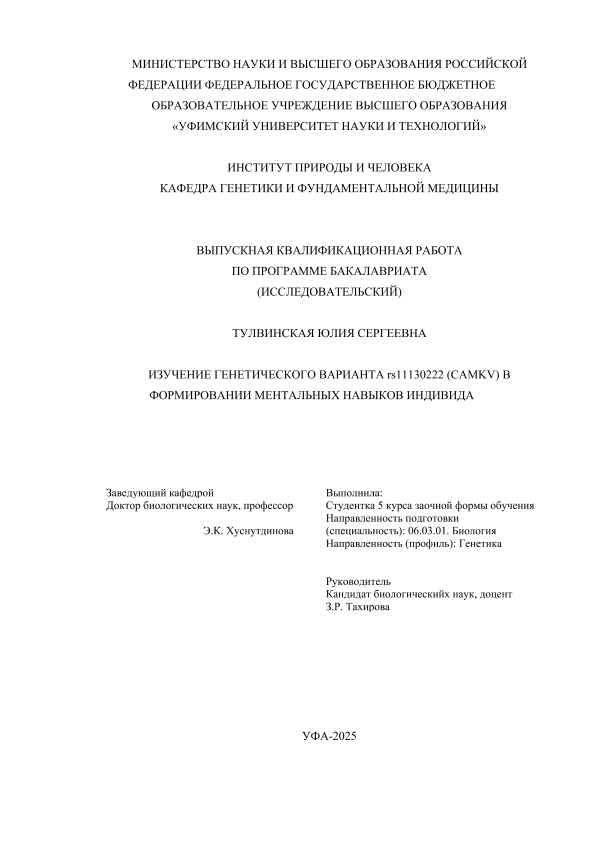 МИНИСТЕРСТВО НАУКИ И ВЫСШЕГО ОБРАЗОВАНИЯ РОССИЙСКОЙ ФЕДЕРАЦИИ ФЕДЕРАЛЬНОЕ ГОСУДАРСТВЕННОЕ БЮДЖЕТНОЕ ОБРАЗОВАТЕЛЬНОЕ УЧРЕЖДЕНИЕ ВЫСШЕГО ОБРАЗОВАНИЯ «УФИМСКИЙ УНИВЕРСИТЕТ НАУКИ И ТЕХНОЛОГИЙ»

ИНСТИТУТ ПРИРОДЫ И ЧЕЛОВЕКА
КАФЕДРА ГЕНЕТИКИ И ФУНДАМЕНТАЛЬНОЙ МЕДИЦИНЫ

ВЫПУСКНАЯ КВАЛИФИКАЦИОННАЯ РАБОТА
ПО ПРОГРАММЕ БАКАЛАВРИАТА
(ИССЛЕДОВАТЕЛЬСКИЙ)

ТУЛВИНСКАЯ ЮЛИЯ СЕРГЕЕВНА

ИЗУЧЕНИЕ ГЕНЕТИЧЕСКОГО ВАРИАНТА rs11130222 (CAMKV) В ФОРМИРОВАНИИ МЕНТАЛЬНЫХ НАВЫКОВ ИНДИВИДА

Заведующий кафедрой
Доктор биологических наук, профессор
Э.К. Хуснутдинова

Выполнила:
Студентка 5 курса заочной формы обучения
Направленность подготовки (специальность): 06.03.01. Биология
Направленность (профиль): Генетика

Руководитель
Кандидат биологическийх наук, доцент
З.Р. Тахирова

УФА-2025